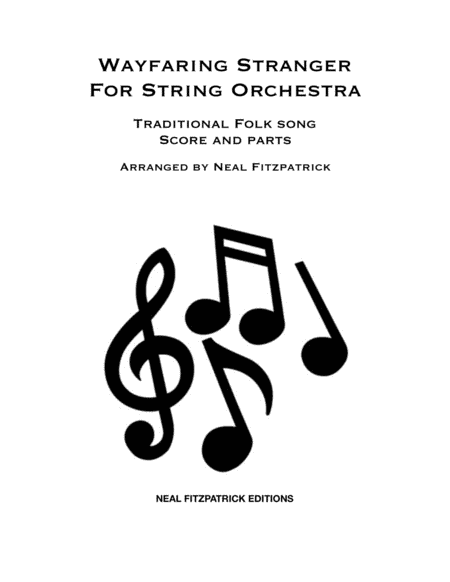 Wayfaring Stranger
For String Orchestra

Traditional Folk song
Score and parts

Arranged by Neal Fitzpatrick

NEAL FITZPATRICK EDITIONS